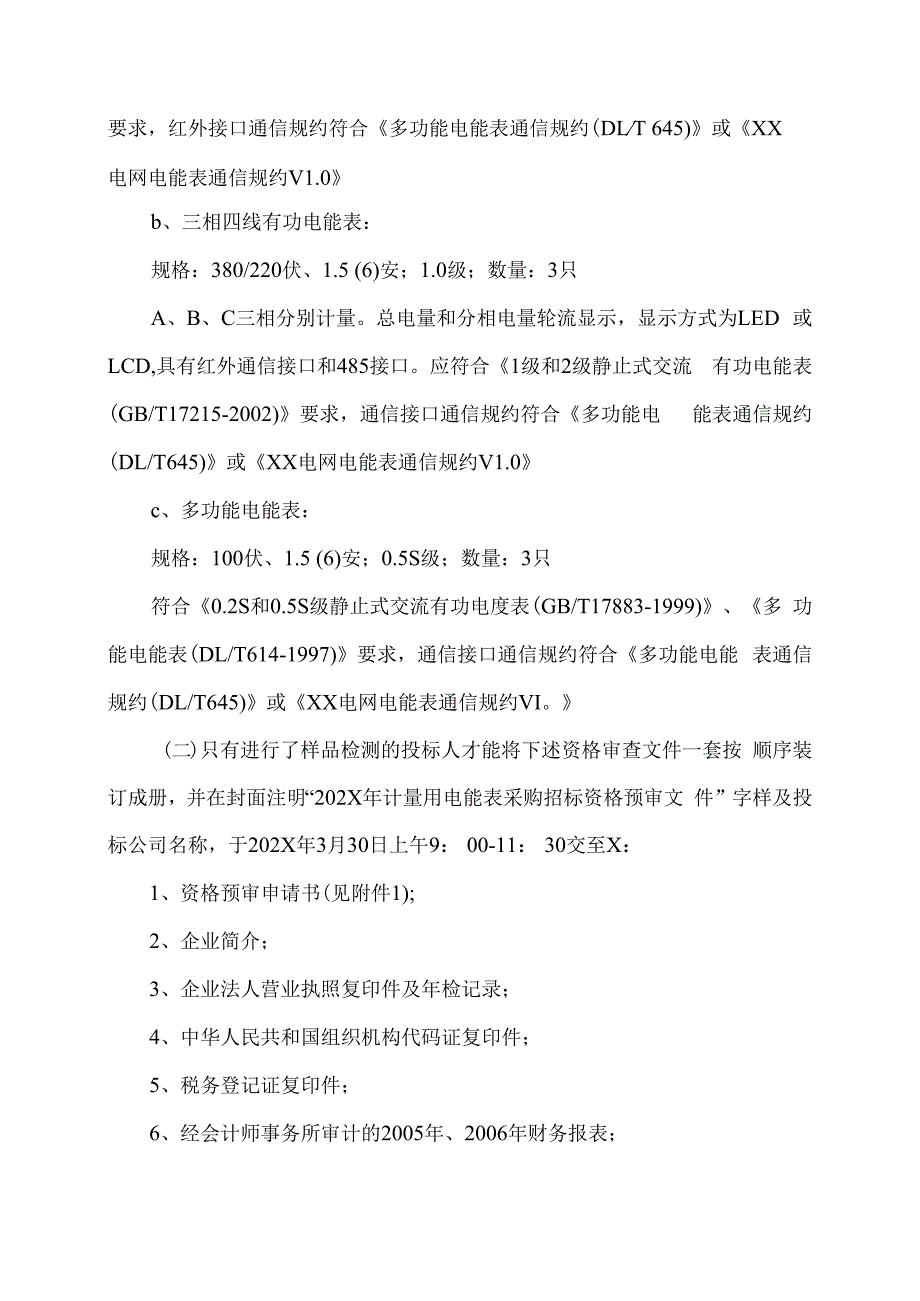 要求，红外接口通信规约符合《多功能电能表通信规约(DL/T 645)》或《XX电网电能表通信规约V1.0》

b、三相四线有功电能表：

规格：380/220伏、1.5 (6)安；1.0级；数量：3只

A、B、C三相分别计量。总电量和分相电量轮流显示，显示方式为LED 或LCD,具有红外通信接口和485接口。应符合《1级和2级静止式交流 有功电能表(GB/T17215-2002)》要求，通信接口通信规约符合《多功能电 能表通信规约(DL/T645)》或《XX电网电能表通信规约V1.0》

c、多功能电能表：

规格：100伏、1.5 (6)安；0.5S级；数量：3只

符合《0.2S和0.5S级静止式交流有功电度表(GB/T17883-1999)》、《多 功能电能表(DL/T614-1997)》要求，通信接口通信规约符合《多功能电能 表通信规约(DL/T645)》或《XX电网电能表通信规约VI。》

(二)只有进行了样品检测的投标人才能将下述资格审查文件一套按 顺序装订成册，并在封面注明“202X年计量用电能表采购招标资格预审文 件” 字样及投标公司名称，于202X年3月30日上午9： 00-11： 30交至X：

1、资格预审申请书(见附件1);

2、企业简介；

3、企业法人营业执照复印件及年检记录；

4、中华人民共和国组织机构代码证复印件；

5、税务登记证复印件；

6、经会计师事务所审计的2005年、2006年财务报表；